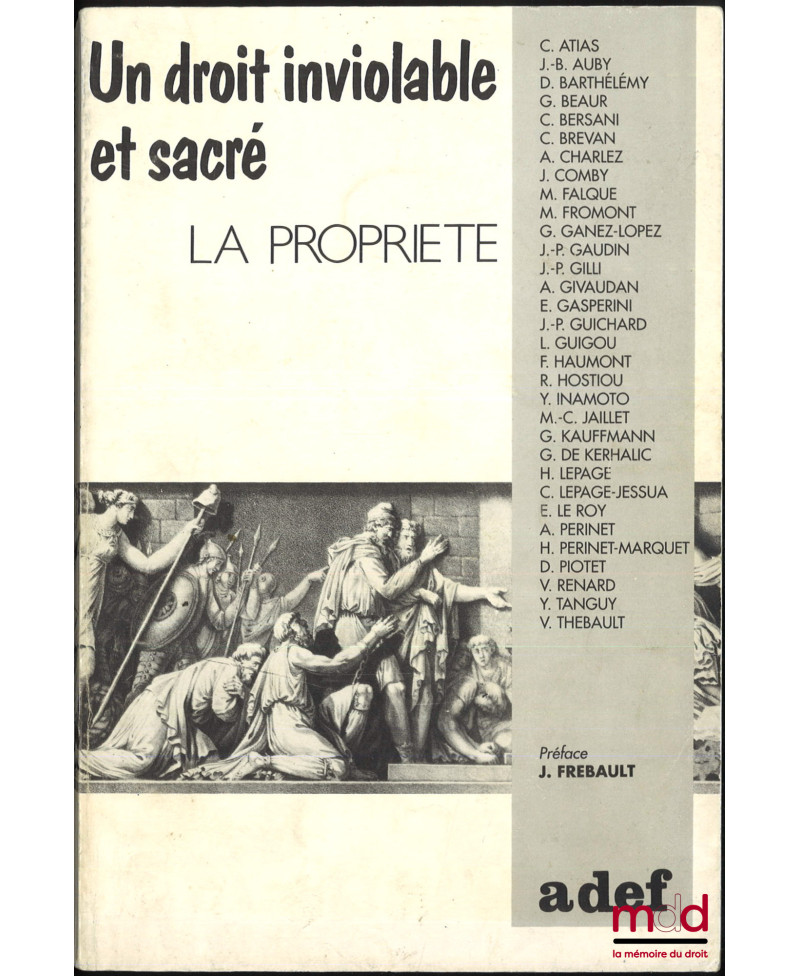 Un droit inviolable et sacré

LA PROPRIETE

C. ATIAS
J.-B. AUBY
D. BARTHÉLÉMY
G. BEAUR
C. BERSANI
C. BREVAN
A. CHARLEZ
J. COMBY
M. FALQUE
M. FROMONT
G. GANEZ-LOPEZ
J.-P. GAUDIN
J.-P. GILLI
A. GIVAUDAN
E. GASPERINI
J.-P. GUICHARD
L. GUIGOU
F. HAUMONT
R. HOSTIOU
Y. INAMOTO
M.-C. JAILLET
G. KAUFFMANN
G. DE KERHALIC
H. LEPAGE
C. LEPAGE-JESSUA
E. LE ROY
A. PERINET
H. PERINET-MARQUET
D. PIOTET
V. RENARD
Y. TANGUY
V. THEBAULT

Préface
J. FREBAULT

adef

mdd
la mémoire du droit